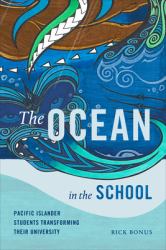 The OCEAN in the SCHOOL

PACIFIC ISLANDER STUDENTS TRANSFORMING THEIR UNIVERSITY

RICK BONUS